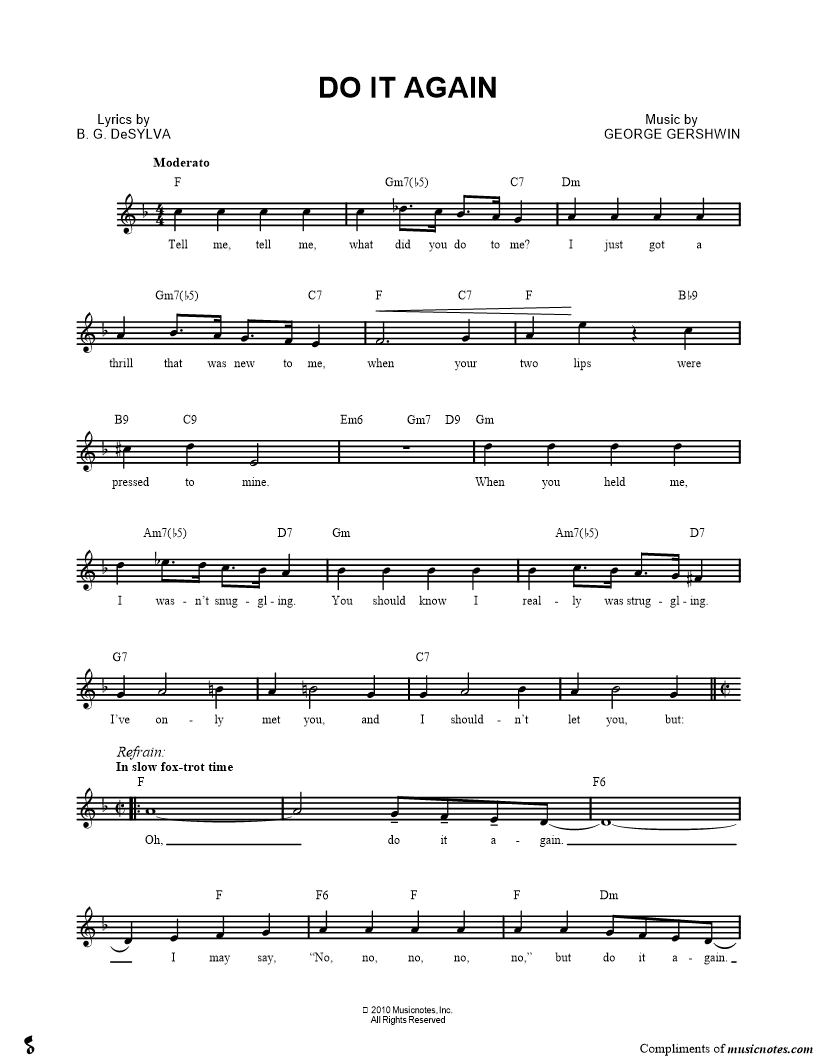 DO IT AGAIN

Lyrics by
B. G. DeSYLVA

Music by
GEORGE GERSHWIN

Moderato

F Gm7(♭5) C7 Dm

Tell me, tell me, what did you do to me? I just got a

Gm7(♭5) C7 F C7 F B♭9

thrill that was new to me, when your two lips were

B9 C9 Em6 Gm7 D9 Gm

pressed to mine. When you held me,

Am7(♭5) D7 Gm Am7(♭5) D7

I was - n't snug - gl - ing. You should know I real - ly was strug - gl - ing.

G7 C7

I've on - ly met you, and I should - n't let you, but:

Refrain:
In slow fox-trot time

F F6

Oh, do it a - gain.

F F6 F F Dm

I may say, "No, no, no, no, no," but do it a - gain.

© 2010 Musicnotes, Inc.
All Rights Reserved

Compliments of musicnotes.com